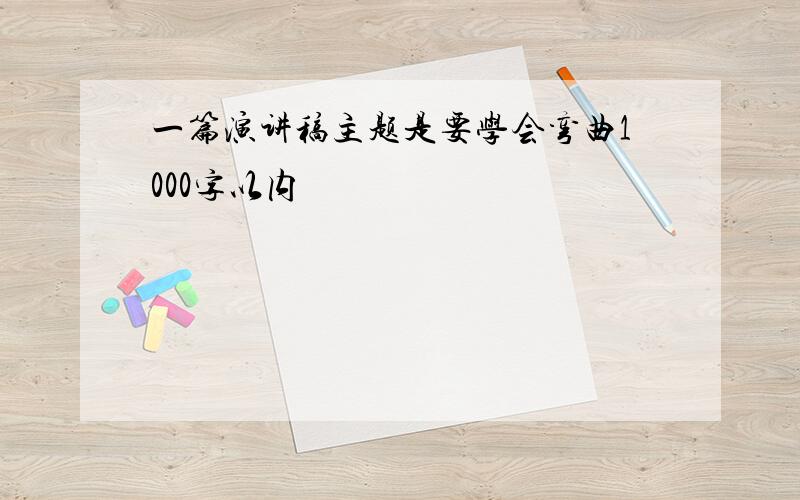 一篇演讲稿主题是要学会弯曲1000字以内